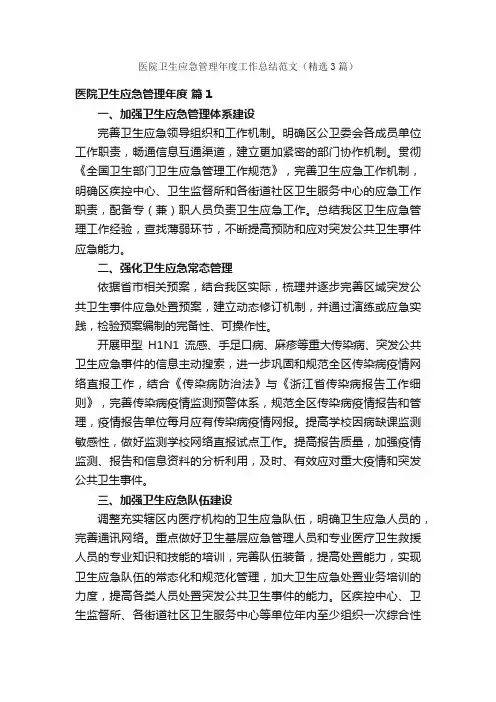 医院卫生应急管理年度工作总结范文（精选3篇）

医院卫生应急管理年度 篇1

一、加强卫生应急管理体系建设

完善卫生应急领导组织和工作机制。明确区公卫委会各成员单位工作职责，畅通信息互通渠道，建立更加紧密的部门协作机制。贯彻《全国卫生部门卫生应急管理工作规范》，完善卫生应急工作机制，明确区疾控中心、卫生监督所和各街道社区卫生服务中心的应急工作职责，配备专（兼）职人员负责卫生应急工作。总结我区卫生应急管理工作经验，查找薄弱环节，不断提高预防和应对突发公共卫生事件应急能力。

二、强化卫生应急常态管理

依据省市相关预案，结合我区实际，梳理并逐步完善区域突发公共卫生事件应急处置预案，建立动态修订机制，并通过演练或应急实践，检验预案编制的完备性、可操作性。

开展甲型 H1N1 流感、手足口病、麻疹等重大传染病、突发公共卫生应急事件的信息主动搜索，进一步巩固和规范全区传染病疫情网络直报工作，结合《传染病防治法》与《浙江省传染病报告工作细则》，完善传染病疫情监测预警体系，规范全区传染病疫情报告和管理，疫情报告单位每月应有传染病疫情网报。提高学校因病缺课监测敏感性，做好监测学校网络直报试点工作。提高报告质量，加强疫情监测、报告和信息资料的分析利用，及时、有效应对重大疫情和突发公共卫生事件。

三、加强卫生应急队伍建设

调整充实辖区内医疗机构的卫生应急队伍，明确卫生应急人员的，完善通讯网络。重点做好卫生基层应急管理人员和专业医疗卫生救援人员的专业知识和技能的培训，完善队伍装备，提高处置能力，实现卫生应急队伍的常态化和规范化管理，加大卫生应急处置业务培训的力度，提高各类人员处置突发公共卫生事件的能力。区疾控中心、卫生监督所、各街道社区卫生服务中心等单位年内至少组织一次综合性